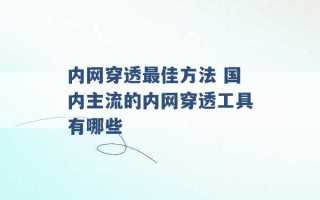 内网穿透最佳方法 国内主流的内网穿透工具有哪些